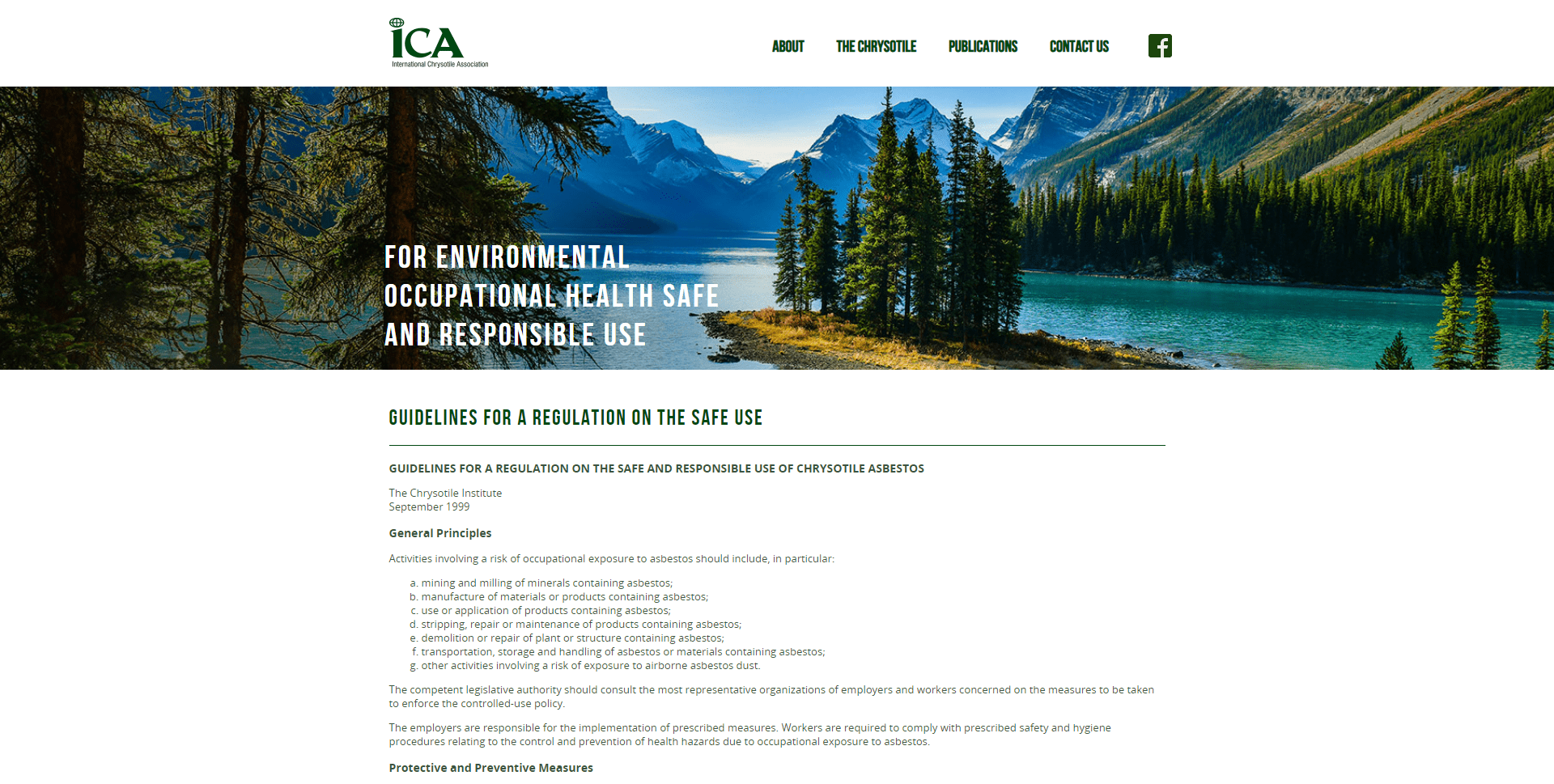 ICA
International Chrysotile Association

ABOUT THE CHRYSOTILE PUBLICATIONS CONTACT US

FOR ENVIRONMENTAL OCCUPATIONAL HEALTH SAFE AND RESPONSIBLE USE

GUIDELINES FOR A REGULATION ON THE SAFE USE

GUIDELINES FOR A REGULATION ON THE SAFE AND RESPONSIBLE USE OF CHRYSOTILE ASBESTOS

The Chrysotile Institute
September 1999

General Principles

Activities involving a risk of occupational exposure to asbestos should include, in particular:

a. mining and milling of minerals containing asbestos;
b. manufacture of materials or products containing asbestos;
c. use or application of products containing asbestos;
d. stripping, repair or maintenance of products containing asbestos;
e. demolition or repair of plant or structure containing asbestos;
f. transportation, storage and handling of asbestos or materials containing asbestos;
g. other activities involving a risk of exposure to airborne asbestos dust.

The competent legislative authority should consult the most representative organizations of employers and workers concerned on the measures to be taken to enforce the controlled-use policy.

The employers are responsible for the implementation of prescribed measures. Workers are required to comply with prescribed safety and hygiene procedures relating to the control and prevention of health hazards due to occupational exposure to asbestos.

Protective and Preventive Measures